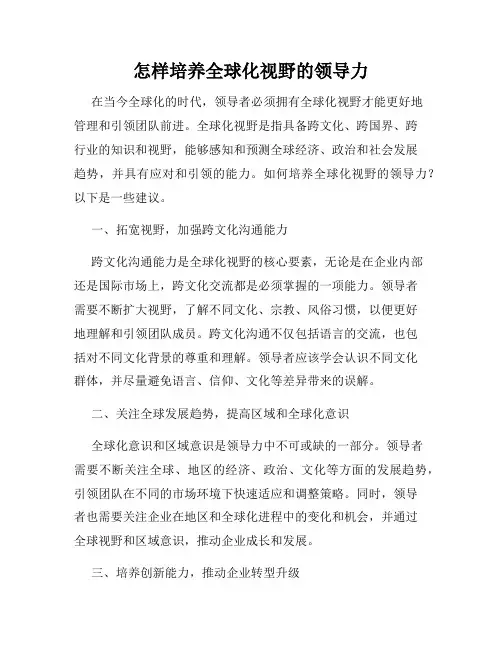 怎样培养全球化视野的领导力

在当今全球化的时代，领导者必须拥有全球化视野才能更好地管理和引领团队前进。全球化视野是指具备跨文化、跨国界、跨行业的知识和视野，能够感知和预测全球经济、政治和社会发展趋势，并具有应对和引领的能力。如何培养全球化视野的领导力？以下是一些建议。

一、拓宽视野，加强跨文化沟通能力

跨文化沟通能力是全球化视野的核心要素，无论是在企业内部还是国际市场上，跨文化交流都是必须掌握的一项能力。领导者需要不断扩大视野，了解不同文化、宗教、风俗习惯，以便更好地理解和引领团队成员。跨文化沟通不仅包括语言的交流，也包括对不同文化背景的尊重和理解。领导者应该学会认识不同文化群体，并尽量避免语言、信仰、文化等差异带来的误解。

二、关注全球发展趋势，提高区域和全球化意识

全球化意识和区域意识是领导力中不可或缺的一部分。领导者需要不断关注全球、地区的经济、政治、文化等方面的发展趋势，引领团队在不同的市场环境下快速适应和调整策略。同时，领导者也需要关注企业在地区和全球化进程中的变化和机会，并通过全球视野和区域意识，推动企业成长和发展。

三、培养创新能力，推动企业转型升级